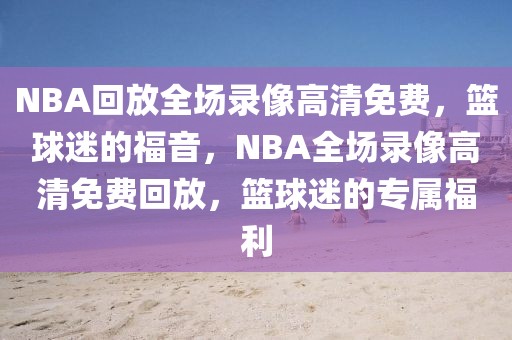 NBA回放全场录像高清免费，篮球迷的福音，NBA全场录像高清免费回放，篮球迷的专属福利